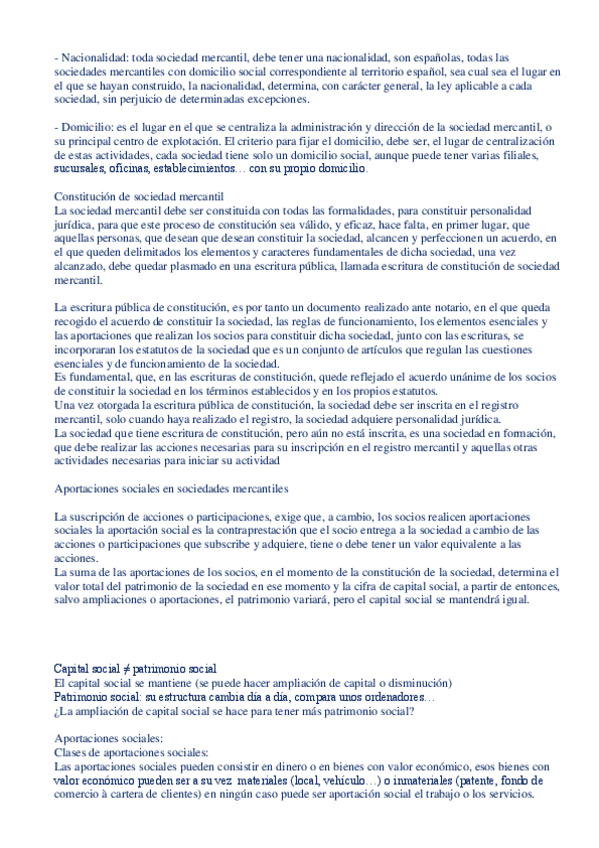 - Nacionalidad: toda sociedad mercantil, debe tener una nacionalidad, son españolas, todas las sociedades mercantiles con domicilio social correspondiente al territorio español, sea cual sea el lugar en el que se hayan construido, la nacionalidad, determina, con carácter general, la ley aplicable a cada sociedad, sin perjuicio de determinadas excepciones.

- Domicilio: es el lugar en el que se centraliza la administración y dirección de la sociedad mercantil, o su principal centro de explotación. El criterio para fijar el domicilio, debe ser, el lugar de centralización de estas actividades, cada sociedad tiene solo un domicilio social, aunque puede tener varias filiales, sucursales, oficinas, establecimientos… con su propio domicilio.

Constitución de sociedad mercantil
La sociedad mercantil debe ser constituida con todas las formalidades, para constituir personalidad jurídica, para que este proceso de constitución sea válido, y eficaz, hace falta, en primer lugar, que aquellas personas, que desean que desean constituir la sociedad, alcancen y perfeccionen un acuerdo, en el que queden delimitados los elementos y caracteres fundamentales de dicha sociedad, una vez alcanzado, debe quedar plasmado en una escritura pública, llamada escritura de constitución de sociedad mercantil.

La escritura pública de constitución, es por tanto un documento realizado ante notario, en el que queda recogido el acuerdo de constituir la sociedad, las reglas de funcionamiento, los elementos esenciales y las aportaciones que realizan los socios para constituir dicha sociedad, junto con las escrituras, se incorporaran los estatutos de la sociedad que es un conjunto de artículos que regulan las cuestiones esenciales y de funcionamiento de la sociedad.
Es fundamental, que, en las escrituras de constitución, quede reflejado el acuerdo unánime de los socios de constituir la sociedad en los términos establecidos y en los propios estatutos.
Una vez otorgada la escritura pública de constitución, la sociedad debe ser inscrita en el registro mercantil, solo cuando haya realizado el registro, la sociedad adquiere personalidad jurídica.
La sociedad que tiene escritura de constitución, pero aún no está inscrita, es una sociedad en formación, que debe realizar las acciones necesarias para su inscripción en el registro mercantil y aquellas otras actividades necesarias para iniciar su actividad

Aportaciones sociales en sociedades mercantiles

La suscripción de acciones o participaciones, exige que, a cambio, los socios realicen aportaciones sociales la aportación social es la contraprestación que el socio entrega a la sociedad a cambio de las acciones o participaciones que subscribe y adquiere, tiene o debe tener un valor equivalente a las acciones.
La suma de las aportaciones de los socios, en el momento de la constitución de la sociedad, determina el valor total del patrimonio de la sociedad en ese momento y la cifra de capital social, a partir de entonces, salvo ampliaciones o aportaciones, el patrimonio variará, pero el capital social se mantendrá igual.

Capital social ≠ patrimonio social
El capital social se mantiene (se puede hacer ampliación de capital o disminución)
Patrimonio social: su estructura cambia día a día, compara unos ordenadores…
¿La ampliación de capital social se hace para tener más patrimonio social?

Aportaciones sociales:
Clases de aportaciones sociales:
Las aportaciones sociales pueden consistir en dinero o en bienes con valor económico, esos bienes con valor económico pueden ser a su vez materiales (local, vehículo…) o inmateriales (patente, fondo de comercio à cartera de clientes) en ningún caso puede ser aportación social el trabajo o los servicios.